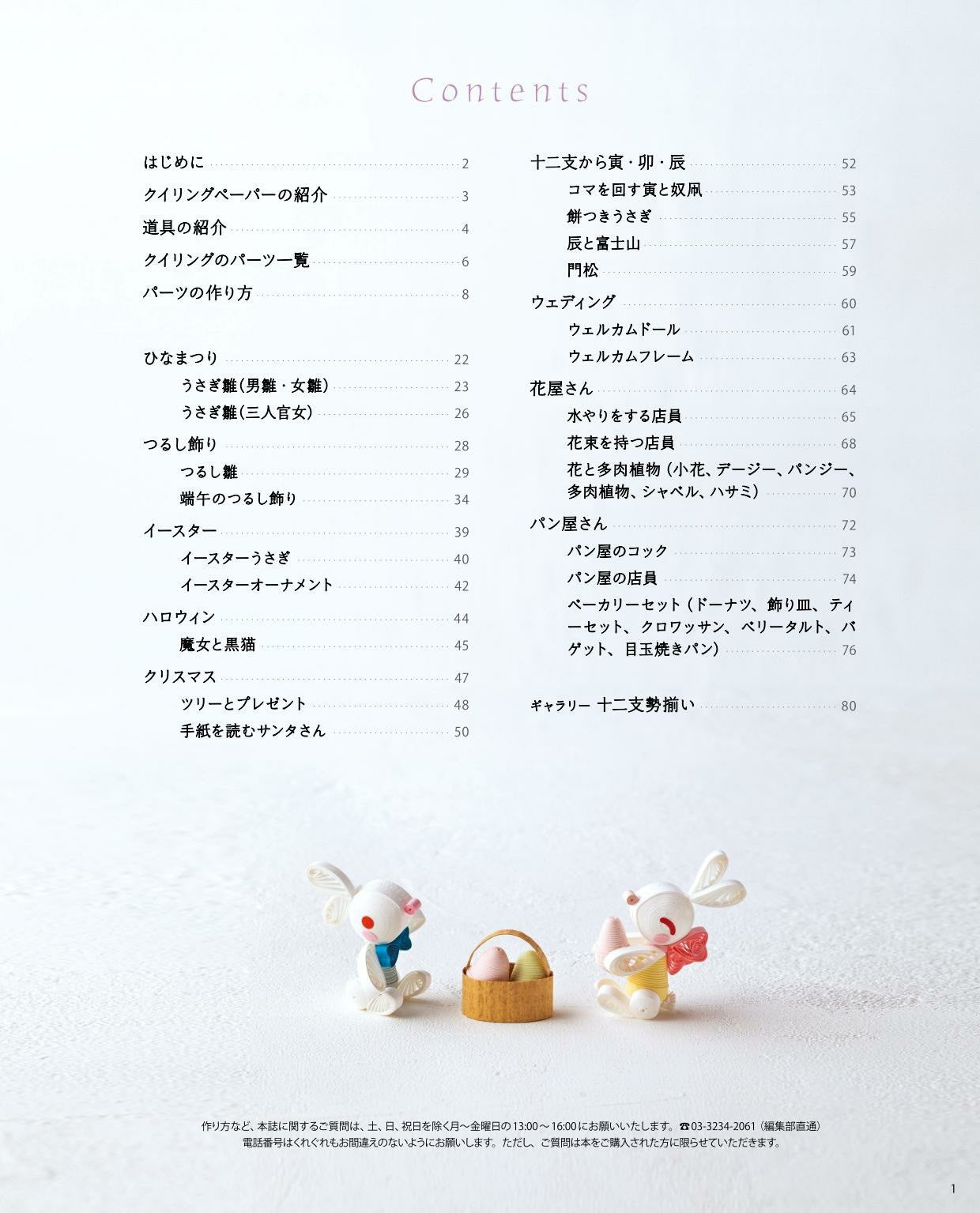 Contents

はじめに 2
クイリングペーパーの紹介 3
道具の紹介 4
クイリングのパーツ一覧 6
パーツの作り方 8

ひなまつり 22
うさぎ雛(男雛・女雛) 23
うさぎ雛(三人官女) 26
つるし飾り 28
つるし雛 29
端午のつるし飾り 34
イースター 39
イースターうさぎ 40
イースターオーナメント 42
ハロウィン 44
魔女と黒猫 45
クリスマス 47
ツリーとプレゼント 48
手紙を読むサンタさん 50

十二支から寅・卯・辰 52
コマを回す寅と奴凧 53
餅つきうさぎ 55
辰と富士山 57
門松 59
ウェディング 60
ウェルカムドール 61
ウェルカムフレーム 63
花屋さん 64
水やりをする店員 65
花束を持つ店員 68
花と多肉植物(小花、デージー、パンジー、多肉植物、シャベル、ハサミ) 70
パン屋さん 72
パン屋のコック 73
パン屋の店員 74
ベーカリーセット(ドーナツ、飾り皿、ティーセット、クロワッサン、ベリータルト、バゲット、目玉焼きパン) 76

ギャラリー 十二支勢揃い 80

作り方など、本誌に関するご質問は、土、日、祝日を除く月～金曜日の13:00～16:00にお願いいたします。☎03-3234-2061(編集部直通)
電話番号はくれぐれもお間違えのないようにお願いします。ただし、ご質問は本をご購入された方に限らせていただきます。

1